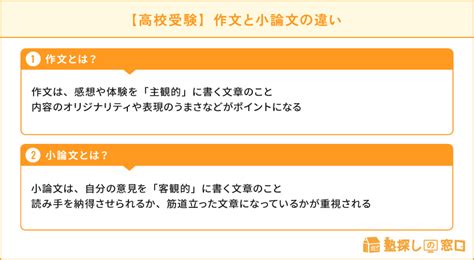 【高校受験】 作文と小論文の違い

1 作文とは？

作文は、感想や体験を「主観的」に書く文章のこと
内容のオリジナリティや表現のうまさなどがポイントになる

2 小論文とは？

小論文は、自分の意見を「客観的」に書く文章のこと
読み手を納得させられるか、筋道立った文章になっているかが重視される

塾探しの窓口